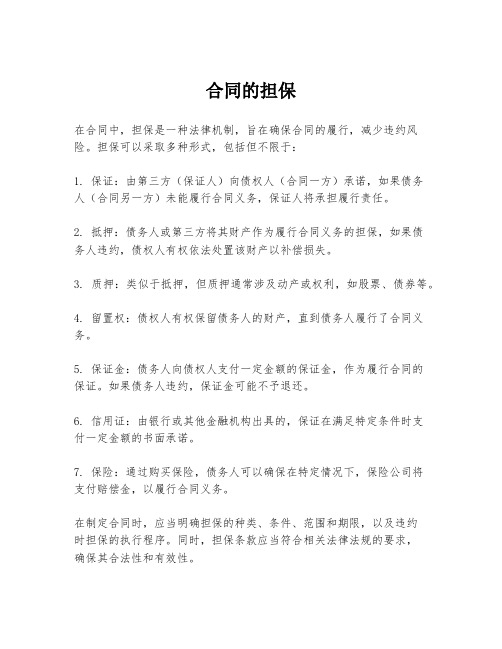 合同的担保

在合同中，担保是一种法律机制，旨在确保合同的履行，减少违约风险。担保可以采取多种形式，包括但不限于：

1. 保证：由第三方（保证人）向债权人（合同一方）承诺，如果债务人（合同另一方）未能履行合同义务，保证人将承担履行责任。

2. 抵押：债务人或第三方将其财产作为履行合同义务的担保，如果债务人违约，债权人有权依法处置该财产以补偿损失。

3. 质押：类似于抵押，但质押通常涉及动产或权利，如股票、债券等。

4. 留置权：债权人有权保留债务人的财产，直到债务人履行了合同义务。

5. 保证金：债务人向债权人支付一定金额的保证金，作为履行合同的保证。如果债务人违约，保证金可能不予退还。

6. 信用证：由银行或其他金融机构出具的，保证在满足特定条件时支付一定金额的书面承诺。

7. 保险：通过购买保险，债务人可以确保在特定情况下，保险公司将支付赔偿金，以履行合同义务。

在制定合同时，应当明确担保的种类、条件、范围和期限，以及违约时担保的执行程序。同时，担保条款应当符合相关法律法规的要求，确保其合法性和有效性。